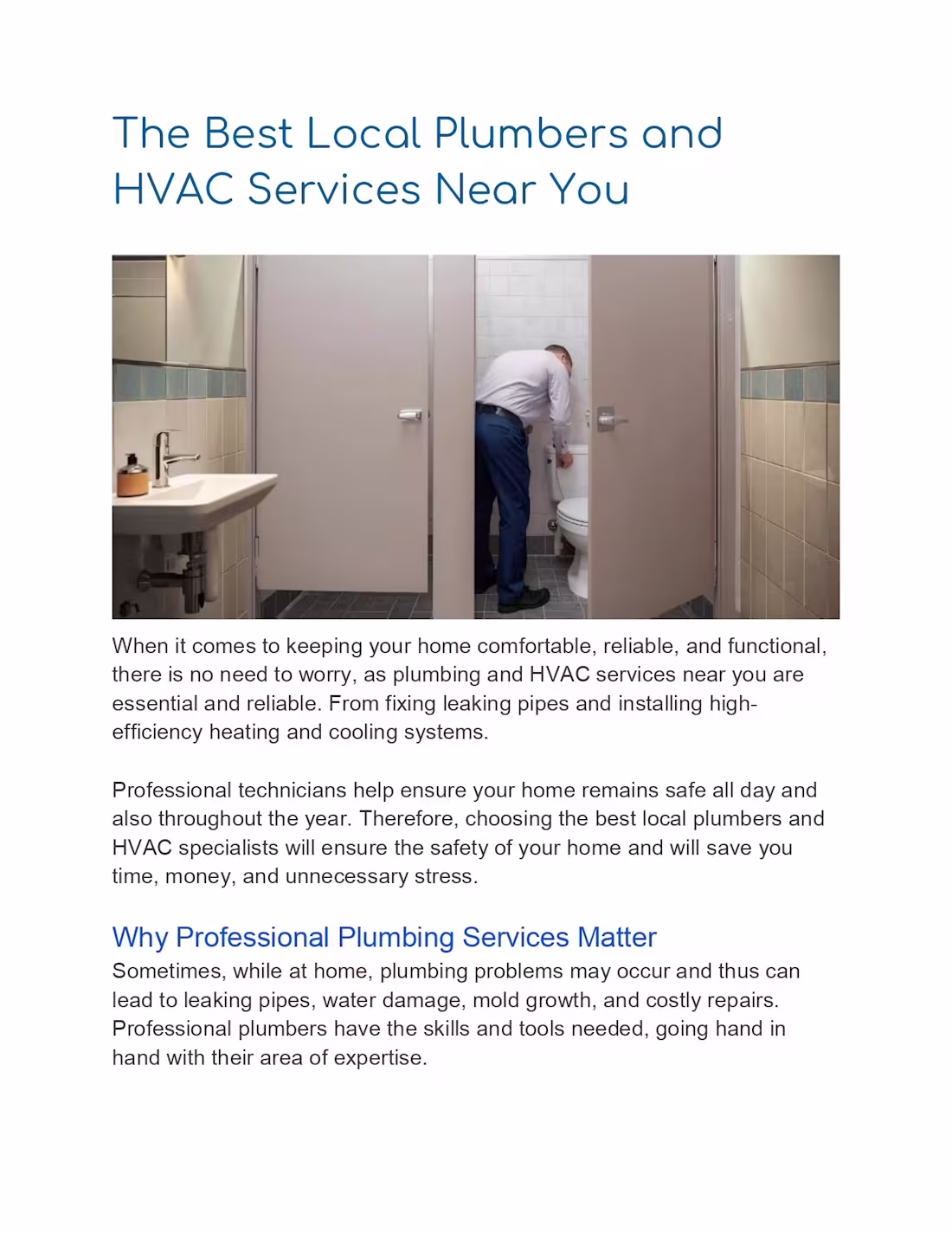 The Best Local Plumbers and HVAC Services Near You

When it comes to keeping your home comfortable, reliable, and functional, there is no need to worry, as plumbing and HVAC services near you are essential and reliable. From fixing leaking pipes and installing high-efficiency heating and cooling systems.

Professional technicians help ensure your home remains safe all day and also throughout the year. Therefore, choosing the best local plumbers and HVAC specialists will ensure the safety of your home and will save you time, money, and unnecessary stress.

Why Professional Plumbing Services Matter
Sometimes, while at home, plumbing problems may occur and thus can lead to leaking pipes, water damage, mold growth, and costly repairs. Professional plumbers have the skills and tools needed, going hand in hand with their area of expertise.